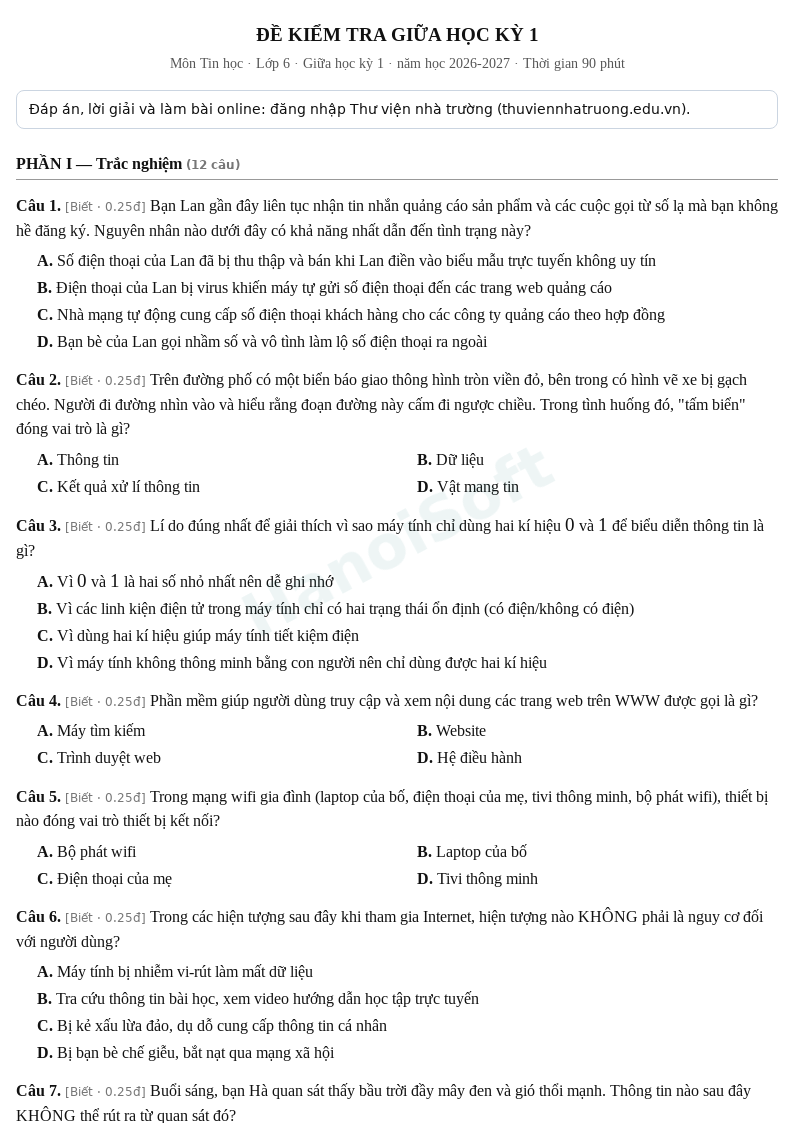 ĐỀ KIỂM TRA GIỮA HỌC KỲ 1

Môn Tin học · Lớp 6 · Giữa học kỳ 1 · năm học 2026-2027 · Thời gian 90 phút

Đáp án, lời giải và làm bài online: đăng nhập Thư viện nhà trường (thuviennhatruong.edu.vn).

PHẦN I — Trắc nghiệm (12 câu)

Câu 1. [Biết · 0.25đ] Bạn Lan gần đây liên tục nhận tin nhắn quảng cáo sản phẩm và các cuộc gọi từ số lạ mà bạn không hề đăng ký. Nguyên nhân nào dưới đây có khả năng nhất dẫn đến tình trạng này?

A. Số điện thoại của Lan đã bị thu thập và bán khi Lan điền vào biểu mẫu trực tuyến không uy tín

B. Điện thoại của Lan bị virus khiến máy tự gửi số điện thoại đến các trang web quảng cáo

C. Nhà mạng tự động cung cấp số điện thoại khách hàng cho các công ty quảng cáo theo hợp đồng

D. Bạn bè của Lan gọi nhầm số và vô tình làm lộ số điện thoại ra ngoài

Câu 2. [Biết · 0.25đ] Trên đường phố có một biển báo giao thông hình tròn viền đỏ, bên trong có hình vẽ xe bị gạch chéo. Người đi đường nhìn vào và hiểu rằng đoạn đường này cấm đi ngược chiều. Trong tình huống đó, "tấm biển" đóng vai trò là gì?

A. Thông tin
B. Dữ liệu
C. Kết quả xử lí thông tin
D. Vật mang tin

Câu 3. [Biết · 0.25đ] Lí do đúng nhất để giải thích vì sao máy tính chỉ dùng hai kí hiệu 0 và 1 để biểu diễn thông tin là gì?

A. Vì 0 và 1 là hai số nhỏ nhất nên dễ ghi nhớ

B. Vì các linh kiện điện tử trong máy tính chỉ có hai trạng thái ổn định (có điện/không có điện)

C. Vì dùng hai kí hiệu giúp máy tính tiết kiệm điện

D. Vì máy tính không thông minh bằng con người nên chỉ dùng được hai kí hiệu

Câu 4. [Biết · 0.25đ] Phần mềm giúp người dùng truy cập và xem nội dung các trang web trên WWW được gọi là gì?

A. Máy tìm kiếm
B. Website
C. Trình duyệt web
D. Hệ điều hành

Câu 5. [Biết · 0.25đ] Trong mạng wifi gia đình (laptop của bố, điện thoại của mẹ, tivi thông minh, bộ phát wifi), thiết bị nào đóng vai trò thiết bị kết nối?

A. Bộ phát wifi
B. Laptop của bố
C. Điện thoại của mẹ
D. Tivi thông minh

Câu 6. [Biết · 0.25đ] Trong các hiện tượng sau đây khi tham gia Internet, hiện tượng nào KHÔNG phải là nguy cơ đối với người dùng?

A. Máy tính bị nhiễm vi-rút làm mất dữ liệu

B. Tra cứu thông tin bài học, xem video hướng dẫn học tập trực tuyến

C. Bị kẻ xấu lừa đảo, dụ dỗ cung cấp thông tin cá nhân

D. Bị bạn bè chế giễu, bắt nạt qua mạng xã hội

Câu 7. [Biết · 0.25đ] Buổi sáng, bạn Hà quan sát thấy bầu trời đầy mây đen và gió thổi mạnh. Thông tin nào sau đây KHÔNG thể rút ra từ quan sát đó?

HanoiSoft